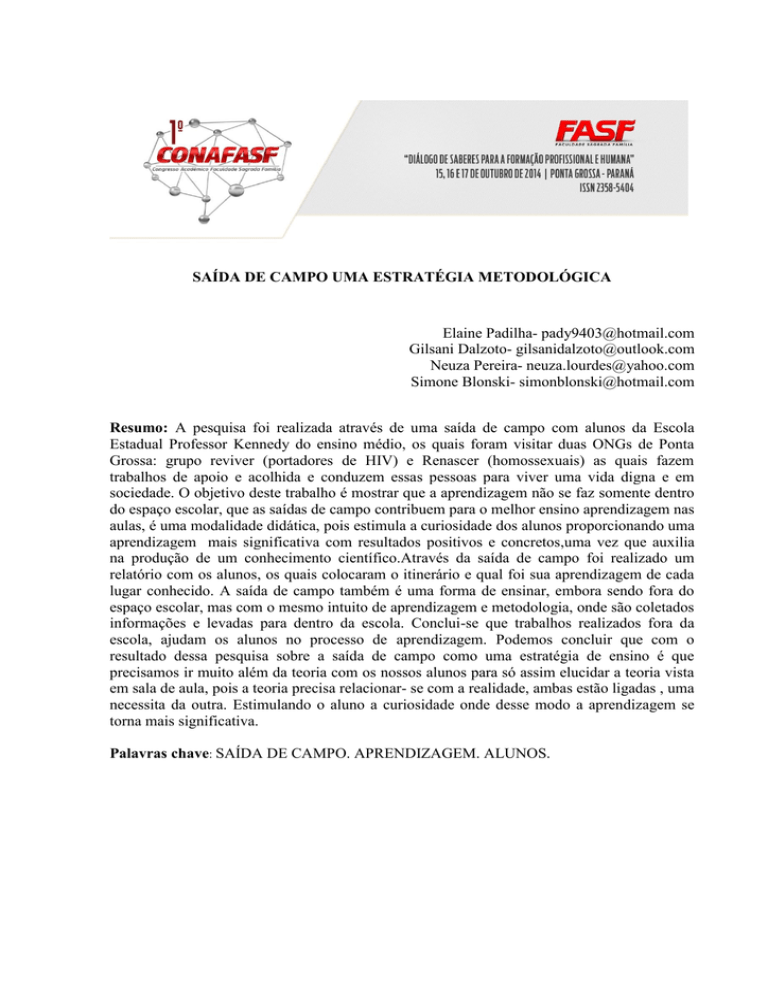 1º
CONAFASF
Congresso Acadêmico Faculdade Sagrada Família

FASF
FACULDADE SAGRADA FAMÍLIA

"DIÁLOGO DE SABERES PARA A FORMAÇÃO PROFISSIONAL E HUMANA"
15, 16 E 17 DE OUTUBRO DE 2014 | PONTA GROSSA - PARANÁ
ISSN 2358-5404

SAÍDA DE CAMPO UMA ESTRATÉGIA METODOLÓGICA

Elaine Padilha- pady9403@hotmail.com
Gilsani Dalzoto- gilsanidalzoto@outlook.com
Neuza Pereira- neuza.lourdes@yahoo.com
Simone Blonski- simonblonski@hotmail.com

Resumo: A pesquisa foi realizada através de uma saída de campo com alunos da Escola Estadual Professor Kennedy do ensino médio, os quais foram visitar duas ONGs de Ponta Grossa: grupo reviver (portadores de HIV) e Renascer (homossexuais) as quais fazem trabalhos de apoio e acolhida e conduzem essas pessoas para viver uma vida digna e em sociedade. O objetivo deste trabalho é mostrar que a aprendizagem não se faz somente dentro do espaço escolar, que as saídas de campo contribuem para o melhor ensino aprendizagem nas aulas, é uma modalidade didática, pois estimula a curiosidade dos alunos proporcionando uma aprendizagem mais significativa com resultados positivos e concretos,uma vez que auxilia na produção de um conhecimento científico.Através da saída de campo foi realizado um relatório com os alunos, os quais colocaram o itinerário e qual foi sua aprendizagem de cada lugar conhecido. A saída de campo também é uma forma de ensinar, embora sendo fora do espaço escolar, mas com o mesmo intuito de aprendizagem e metodologia, onde são coletados informações e levadas para dentro da escola. Conclui-se que trabalhos realizados fora da escola, ajudam os alunos no processo de aprendizagem. Podemos concluir que com o resultado dessa pesquisa sobre a saída de campo como uma estratégia de ensino é que precisamos ir muito além da teoria com os nossos alunos para só assim elucidar a teoria vista em sala de aula, pois a teoria precisa relacionar- se com a realidade, ambas estão ligadas , uma necessita da outra. Estimulando o aluno a curiosidade onde desse modo a aprendizagem se torna mais significativa.

Palavras chave: SAÍDA DE CAMPO. APRENDIZAGEM. ALUNOS.